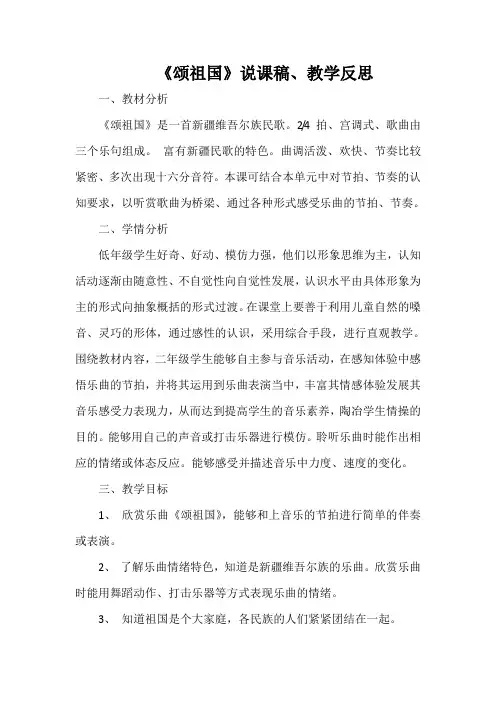 《颂祖国》说课稿、教学反思

一、教材分析

《颂祖国》是一首新疆维吾尔族民歌。2/4 拍、宫调式、歌曲由三个乐句组成。 富有新疆民歌的特色。曲调活泼、欢快、节奏比较紧密、多次出现十六分音符。本课可结合本单元中对节拍、节奏的认知要求，以听赏歌曲为桥梁、通过各种形式感受乐曲的节拍、节奏。

二、学情分析

低年级学生好奇、好动、模仿力强，他们以形象思维为主，认知活动逐渐由随意性、不自觉性向自觉性发展，认识水平由具体形象为主的形式向抽象概括的形式过渡。在课堂上要善于利用儿童自然的嗓音、灵巧的形体，通过感性的认识，采用综合手段，进行直观教学。围绕教材内容，二年级学生能够自主参与音乐活动，在感知体验中感悟乐曲的节拍，并将其运用到乐曲表演当中，丰富其情感体验发展其音乐感受力表现力，从而达到提高学生的音乐素养，陶冶学生情操的目的。能够用自己的声音或打击乐器进行模仿。聆听乐曲时能作出相应的情绪或体态反应。能够感受并描述音乐中力度、速度的变化。

三、教学目标

1、 欣赏乐曲《颂祖国》，能够和上音乐的节拍进行简单的伴奏或表演。

2、 了解乐曲情绪特色，知道是新疆维吾尔族的乐曲。欣赏乐曲时能用舞蹈动作、打击乐器等方式表现乐曲的情绪。

3、 知道祖国是个大家庭，各民族的人们紧紧团结在一起。